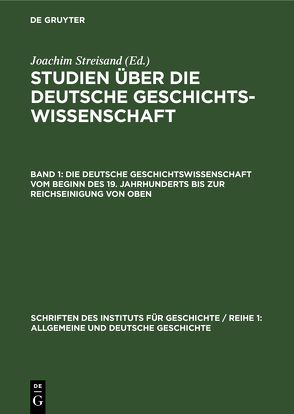 DE GRUYTER

Joachim Streisand (Ed.)

STUDIEN ÜBER DIE DEUTSCHE GESCHICHTSWISSENSCHAFT

BAND 1: DIE DEUTSCHE GESCHICHTSWISSENSCHAFT VOM BEGINN DES 19. JAHRHUNDERTS BIS ZUR REICHSEINIGUNG VON OBEN

SCHRIFTEN DES INSTITUTS FÜR GESCHICHTE / REIHE 1: ALLGEMEINE UND DEUTSCHE GESCHICHTE

DE G